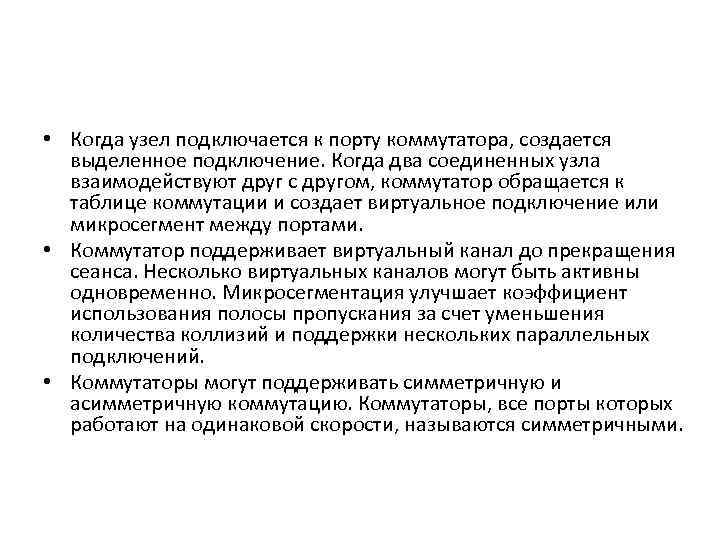 • Когда узел подключается к порту коммутатора, создается выделенное подключение. Когда два соединенных узла взаимодействуют друг с другом, коммутатор обращается к таблице коммутации и создает виртуальное подключение или микросегмент между портами.

• Коммутатор поддерживает виртуальный канал до прекращения сеанса. Несколько виртуальных каналов могут быть активны одновременно. Микросегментация улучшает коэффициент использования полосы пропускания за счет уменьшения количества коллизий и поддержки нескольких параллельных подключений.

• Коммутаторы могут поддерживать симметричную и асимметричную коммутацию. Коммутаторы, все порты которых работают на одинаковой скорости, называются симметричными.